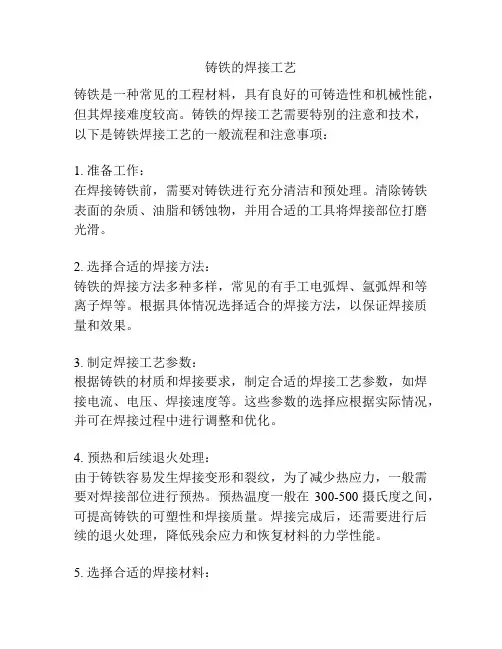 铸铁的焊接工艺

铸铁是一种常见的工程材料，具有良好的可铸造性和机械性能，但其焊接难度较高。铸铁的焊接工艺需要特别的注意和技术，以下是铸铁焊接工艺的一般流程和注意事项：

1. 准备工作：
在焊接铸铁前，需要对铸铁进行充分清洁和预处理。清除铸铁表面的杂质、油脂和锈蚀物，并用合适的工具将焊接部位打磨光滑。

2. 选择合适的焊接方法：
铸铁的焊接方法多种多样，常见的有手工电弧焊、氩弧焊和等离子焊等。根据具体情况选择适合的焊接方法，以保证焊接质量和效果。

3. 制定焊接工艺参数：
根据铸铁的材质和焊接要求，制定合适的焊接工艺参数，如焊接电流、电压、焊接速度等。这些参数的选择应根据实际情况，并可在焊接过程中进行调整和优化。

4. 预热和后续退火处理：
由于铸铁容易发生焊接变形和裂纹，为了减少热应力，一般需要对焊接部位进行预热。预热温度一般在 300-500 摄氏度之间，可提高铸铁的可塑性和焊接质量。焊接完成后，还需要进行后续的退火处理，降低残余应力和恢复材料的力学性能。

5. 选择合适的焊接材料：